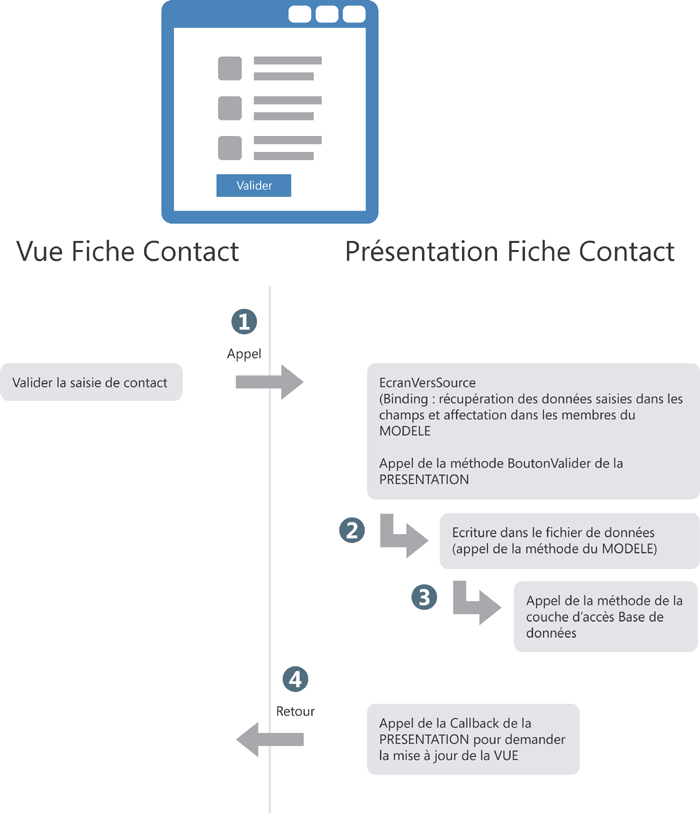 Valider

Vue Fiche Contact

Présentation Fiche Contact

1

Appel

Valider la saisie de contact

EcranVersSource
(Binding : récupération des données saisies dans les champs et affectation dans les membres du MODELE

Appel de la méthode BoutonValider de la PRESENTATION

2

Ecriture dans le fichier de données (appel de la méthode du MODELE)

3

Appel de la méthode de la couche d'accès Base de données

4

Retour

Appel de la Callback de la PRESENTATION pour demander la mise à jour de la VUE